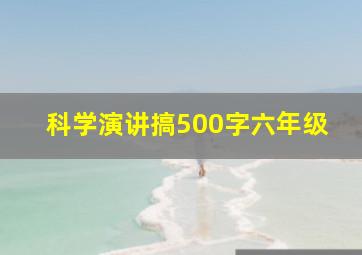 科学演讲搞500字六年级